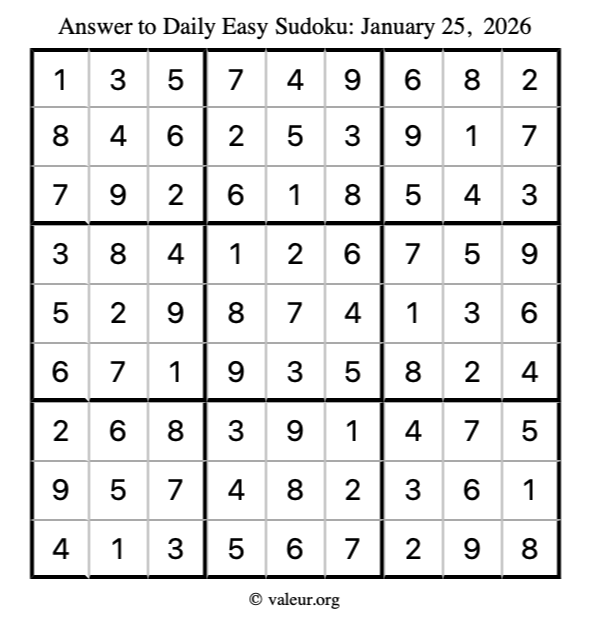 Answer to Daily Easy Sudoku: January 25, 2026

| | | | | | | | | |
|---|---|---|---|---|---|---|---|---|
| 1 | 3 | 5 | 7 | 4 | 9 | 6 | 8 | 2 |
| 8 | 4 | 6 | 2 | 5 | 3 | 9 | 1 | 7 |
| 7 | 9 | 2 | 6 | 1 | 8 | 5 | 4 | 3 |
| 3 | 8 | 4 | 1 | 2 | 6 | 7 | 5 | 9 |
| 5 | 2 | 9 | 8 | 7 | 4 | 1 | 3 | 6 |
| 6 | 7 | 1 | 9 | 3 | 5 | 8 | 2 | 4 |
| 2 | 6 | 8 | 3 | 9 | 1 | 4 | 7 | 5 |
| 9 | 5 | 7 | 4 | 8 | 2 | 3 | 6 | 1 |
| 4 | 1 | 3 | 5 | 6 | 7 | 2 | 9 | 8 |

© valeur.org